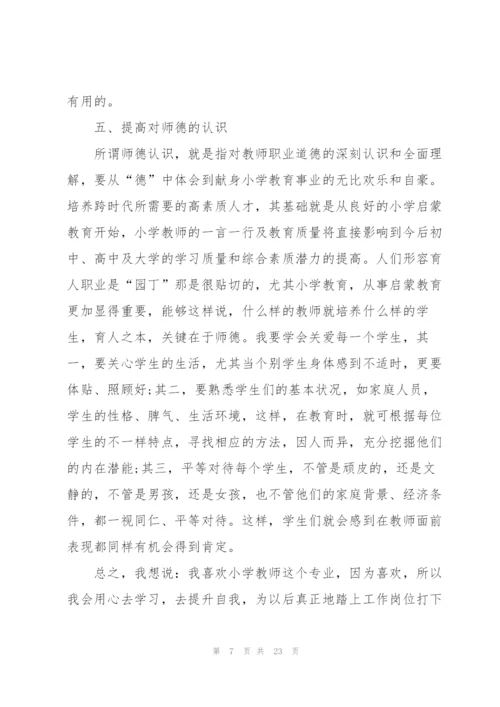 有用的。

五、提高对师德的认识

所谓师德认识，就是指对教师职业道德的深刻认识和全面理解，要从“德”中体会到献身小学教育事业的无比欢乐和自豪。培养跨时代所需要的高素质人才，其基础就是从良好的小学启蒙教育开始，小学教师的一言一行及教育质量将直接影响到今后初中、高中及大学的学习质量和综合素质潜力的提高。人们形容育人职业是“园丁”那是很贴切的，尤其小学教育，从事启蒙教育更加显得重要，能够这样说，什么样的教师就培养什么样的学生，育人之本，关键在于师德。我要学会关爱每一个学生，其一，要关心学生的生活，尤其当个别学生身体感到不适时，更要体贴、照顾好;其二，要熟悉学生们的基本状况，如家庭人员，学生的性格、脾气、生活环境，这样，在教育时，就可根据每位学生的不一样特点，寻找相应的方法，因人而异，充分挖掘他们的内在潜能;其三，平等对待每个学生，不管是顽皮的，还是文静的，不管是男孩，还是女孩，也不管他们的家庭背景、经济条件，都一视同仁、平等对待。这样，学生们就会感到在教师面前表现都同样有机会得到肯定。

总之，我想说：我喜欢小学教师这个专业，因为喜欢，所以我会用心去学习，去提升自我，为以后真正地踏上工作岗位打下

第 7 页 共 23 页